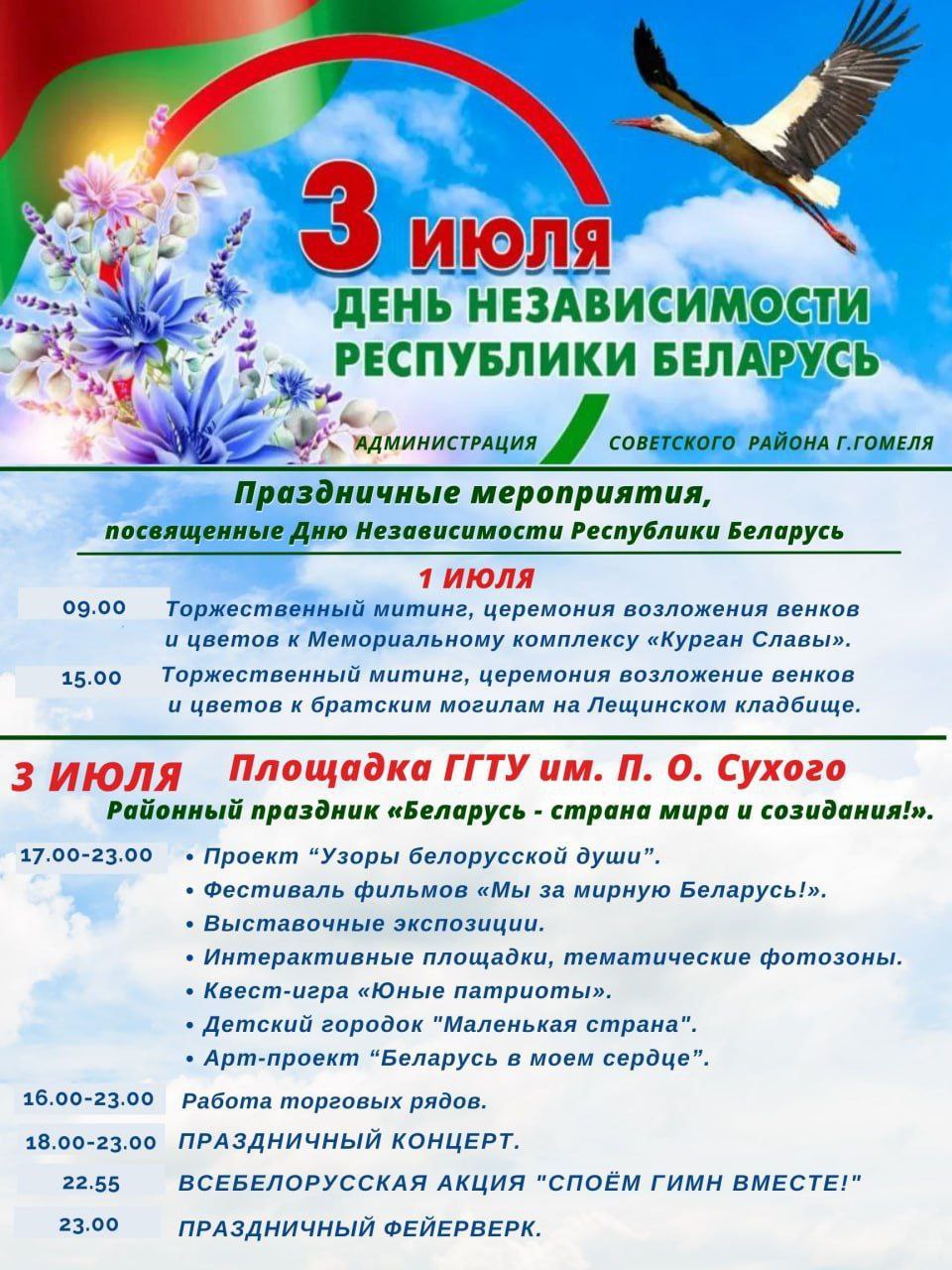 3 ИЮЛЯ
ДЕНЬ НЕЗАВИСИМОСТИ РЕСПУБЛИКИ БЕЛАРУСЬ

АДМИНИСТРАЦИЯ СОВЕТСКОГО РАЙОНА Г.ГОМЕЛЯ

Праздничные мероприятия, посвященные Дню Независимости Республики Беларусь

1 ИЮЛЯ

09.00 Торжественный митинг, церемония возложения венков и цветов к Мемориальному комплексу «Курган Славы».

15.00 Торжественный митинг, церемония возложение венков и цветов к братским могилам на Лещинском кладбище.

3 ИЮЛЯ Площадка ГГТУ им. П. О. Сухого
Районный праздник «Беларусь - страна мира и созидания!».

17.00-23.00
• Проект “Узоры белорусской души”.
• Фестиваль фильмов «Мы за мирную Беларусь!».
• Выставочные экспозиции.
• Интерактивные площадки, тематические фотозоны.
• Квест-игра «Юные патриоты».
• Детский городок "Маленькая страна".
• Арт-проект “Беларусь в моем сердце”.

16.00-23.00 Работа торговых рядов.

18.00-23.00 ПРАЗДНИЧНЫЙ КОНЦЕРТ.

22.55 ВСЕБЕЛОРУССКАЯ АКЦИЯ "СПОЁМ ГИМН ВМЕСТЕ!"

23.00 ПРАЗДНИЧНЫЙ ФЕЙЕРВЕРК.